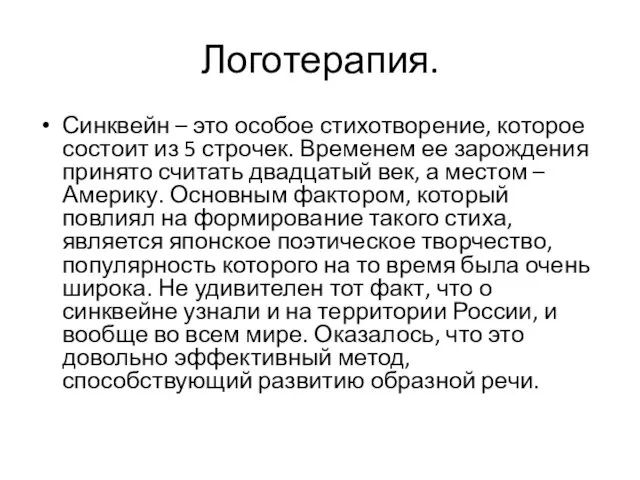 Логотерапия.

• Синквейн – это особое стихотворение, которое состоит из 5 строчек. Временем ее зарождения принято считать двадцатый век, а местом – Америку. Основным фактором, который повлиял на формирование такого стиха, является японское поэтическое творчество, популярность которого на то время была очень широка. Не удивителен тот факт, что о синквейне узнали и на территории России, и вообще во всем мире. Оказалось, что это довольно эффективный метод, способствующий развитию образной речи.